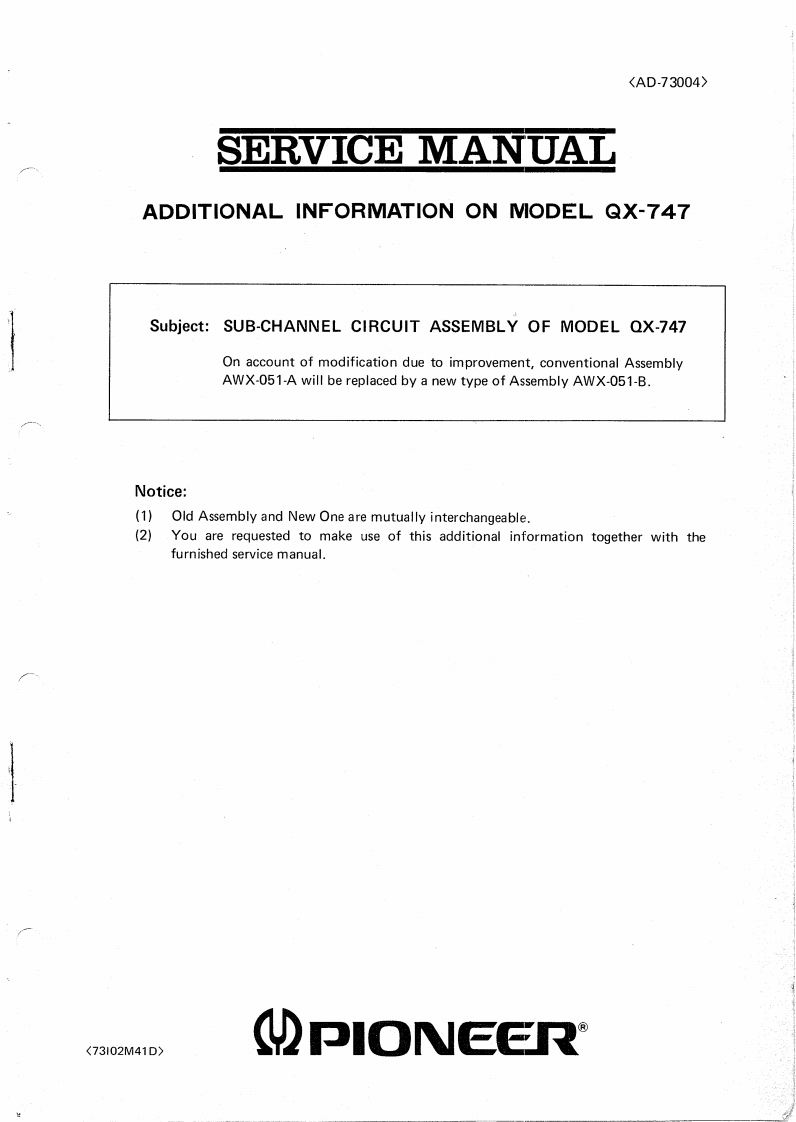 ⟨AD-73004⟩

SERVICE MANUAL

ADDITIONAL INFORMATION ON MODEL QX-747

Subject: SUB-CHANNEL CIRCUIT ASSEMBLY OF MODEL QX-747

On account of modification due to improvement, conventional Assembly AWX-051-A will be replaced by a new type of Assembly AWX-051-B.

Notice:
(1) Old Assembly and New One are mutually interchangeable.
(2) You are requested to make use of this additional information together with the furnished service manual.

⟨73I02M41D⟩

PIONEER®